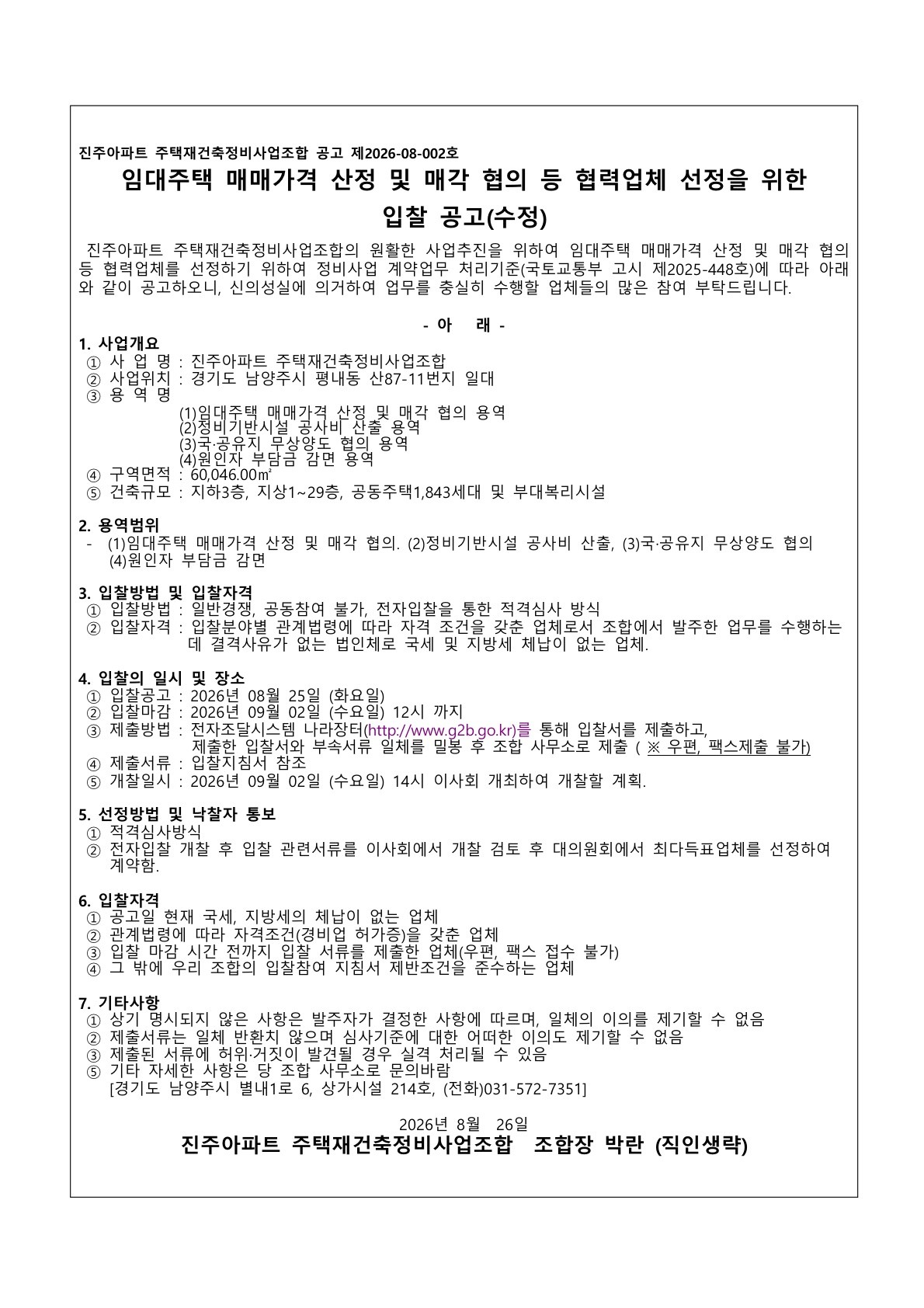 진주아파트 주택재건축정비사업조합 공고 제2026-08-002호

임대주택 매매가격 산정 및 매각 협의 등 협력업체 선정을 위한 입찰 공고(수정)

진주아파트 주택재건축정비사업조합의 원활한 사업추진을 위하여 임대주택 매매가격 산정 및 매각 협의 등 협력업체를 선정하기 위하여 정비사업 계약업무 처리기준(국토교통부 고시 제2025-448호)에 따라 아래와 같이 공고하오니, 신의성실에 의거하여 업무를 충실히 수행할 업체들의 많은 참여 부탁드립니다.

- 아 래 -

1. 사업개요
① 사 업 명 : 진주아파트 주택재건축정비사업조합
② 사업위치 : 경기도 남양주시 평내동 산87-11번지 일대
③ 용 역 명
(1)임대주택 매매가격 산정 및 매각 협의 용역
(2)정비기반시설 공사비 산출 용역
(3)국·공유지 무상양도 협의 용역
(4)원인자 부담금 감면 용역
④ 구역면적 : 60,046.00㎡
⑤ 건축규모 : 지하3층, 지상1~29층, 공동주택1,843세대 및 부대복리시설

2. 용역범위
- (1)임대주택 매매가격 산정 및 매각 협의. (2)정비기반시설 공사비 산출, (3)국·공유지 무상양도 협의 (4)원인자 부담금 감면

3. 입찰방법 및 입찰자격
① 입찰방법 : 일반경쟁, 공동참여 불가, 전자입찰을 통한 적격심사 방식
② 입찰자격 : 입찰분야별 관계법령에 따라 자격 조건을 갖춘 업체로서 조합에서 발주한 업무를 수행하는데 결격사유가 없는 법인체로 국세 및 지방세 체납이 없는 업체.

4. 입찰의 일시 및 장소
① 입찰공고 : 2026년 08월 25일 (화요일)
② 입찰마감 : 2026년 09월 02일 (수요일) 12시 까지
③ 제출방법 : 전자조달시스템 나라장터(http://www.g2b.go.kr)를 통해 입찰서를 제출하고, 제출한 입찰서와 부속서류 일체를 밀봉 후 조합 사무소로 제출 ( ※ 우편, 팩스제출 불가)
④ 제출서류 : 입찰지침서 참조
⑤ 개찰일시 : 2026년 09월 02일 (수요일) 14시 이사회 개최하여 개찰할 계획.

5. 선정방법 및 낙찰자 통보
① 적격심사방식
② 전자입찰 개찰 후 입찰 관련서류를 이사회에서 개찰 검토 후 대의원회에서 최다득표업체를 선정하여 계약함.

6. 입찰자격
① 공고일 현재 국세, 지방세의 체납이 없는 업체
② 관계법령에 따라 자격조건(경비업 허가증)을 갖춘 업체
③ 입찰 마감 시간 전까지 입찰 서류를 제출한 업체(우편, 팩스 접수 불가)
④ 그 밖에 우리 조합의 입찰참여 지침서 제반조건을 준수하는 업체

7. 기타사항
① 상기 명시되지 않은 사항은 발주자가 결정한 사항에 따르며, 일체의 이의를 제기할 수 없음
② 제출서류는 일체 반환치 않으며 심사기준에 대한 어떠한 이의도 제기할 수 없음
③ 제출된 서류에 허위·거짓이 발견될 경우 실격 처리될 수 있음
⑤ 기타 자세한 사항은 당 조합 사무소로 문의바람
[경기도 남양주시 별내1로 6, 상가시설 214호, (전화)031-572-7351]

2026년 8월 26일
진주아파트 주택재건축정비사업조합 조합장 박란 (직인생략)